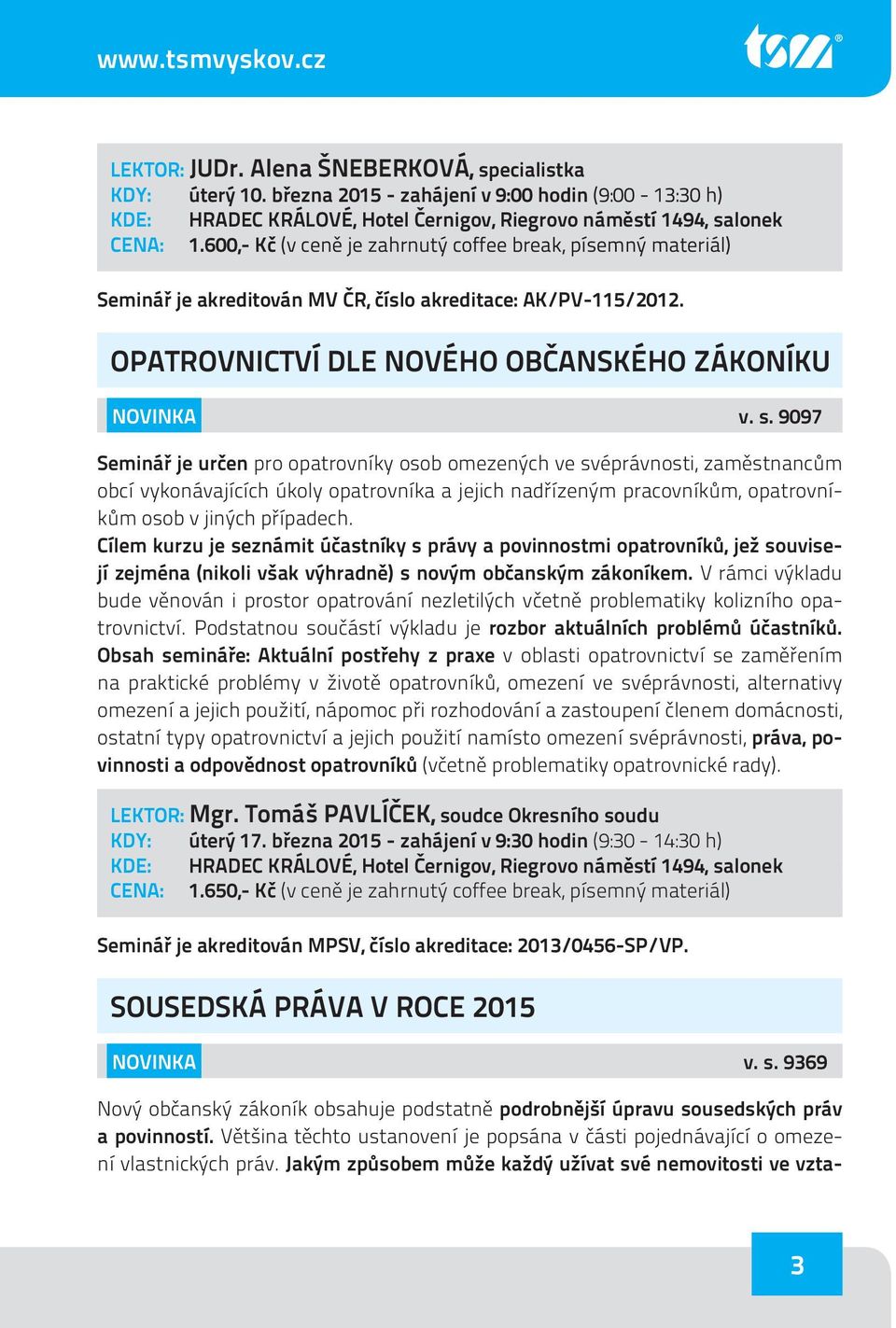 www.tsmvyskov.cz

tsm®

LEKTOR: JUDr. Alena ŠNEBERKOVÁ, specialistka
KDY: úterý 10. března 2015 - zahájení v 9:00 hodin (9:00 - 13:30 h)
KDE: HRADEC KRÁLOVÉ, Hotel Černigov, Riegrovo náměstí 1494, salonek
CENA: 1.600,- Kč (v ceně je zahrnutý coffee break, písemný materiál)

Seminář je akreditován MV ČR, číslo akreditace: AK/PV-115/2012.

OPATROVNICTVÍ DLE NOVÉHO OBČANSKÉHO ZÁKONÍKU

NOVINKA v. s. 9097

Seminář je určen pro opatrovníky osob omezených ve svéprávnosti, zaměstnancům obcí vykonávajících úkoly opatrovníka a jejich nadřízeným pracovníkům, opatrovníkům osob v jiných případech.
Cílem kurzu je seznámit účastníky s právy a povinnostmi opatrovníků, jež souvisejí zejména (nikoli však výhradně) s novým občanským zákoníkem. V rámci výkladu bude věnován i prostor opatrování nezletilých včetně problematiky kolizního opatrovnictví. Podstatnou součástí výkladu je rozbor aktuálních problémů účastníků.
Obsah semináře: Aktuální postřehy z praxe v oblasti opatrovnictví se zaměřením na praktické problémy v životě opatrovníků, omezení ve svéprávnosti, alternativy omezení a jejich použití, nápomoc při rozhodování a zastoupení členem domácnosti, ostatní typy opatrovnictví a jejich použití namísto omezení svéprávnosti, práva, povinnosti a odpovědnost opatrovníků (včetně problematiky opatrovnické rady).

LEKTOR: Mgr. Tomáš PAVLÍČEK, soudce Okresního soudu
KDY: úterý 17. března 2015 - zahájení v 9:30 hodin (9:30 - 14:30 h)
KDE: HRADEC KRÁLOVÉ, Hotel Černigov, Riegrovo náměstí 1494, salonek
CENA: 1.650,- Kč (v ceně je zahrnutý coffee break, písemný materiál)

Seminář je akreditován MPSV, číslo akreditace: 2013/0456-SP/VP.

SOUSEDSKÁ PRÁVA V ROCE 2015

NOVINKA v. s. 9369

Nový občanský zákoník obsahuje podstatně podrobnější úpravu sousedských práv a povinností. Většina těchto ustanovení je popsána v části pojednávající o omezení vlastnických práv. Jakým způsobem může každý užívat své nemovitosti ve vzta-

3